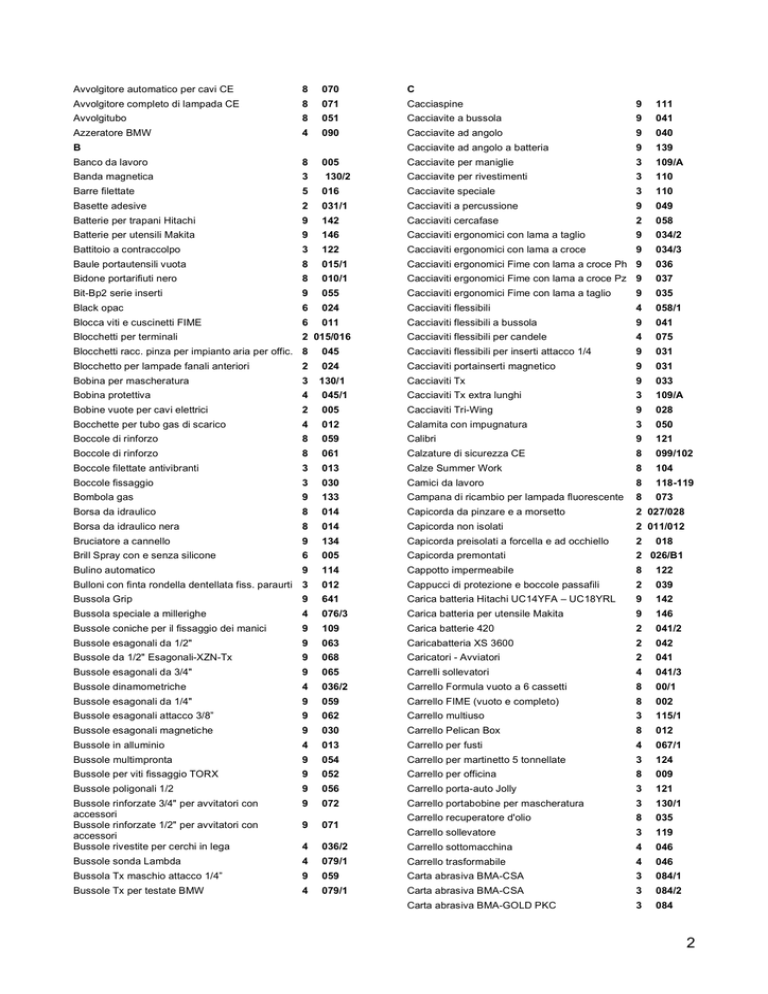 | | | |
|---|---|---|
| Avvolgitore automatico per cavi CE | 8 | 070 |
| Avvolgitore completo di lampada CE | 8 | 071 |
| Avvolgitubo | 8 | 051 |
| Azzeratore BMW | 4 | 090 |
| B | | |
| Banco da lavoro | 8 | 005 |
| Banda magnetica | 3 | 130/2 |
| Barre filettate | 5 | 016 |
| Basette adesive | 2 | 031/1 |
| Batterie per trapani Hitachi | 9 | 142 |
| Batterie per utensili Makita | 9 | 146 |
| Battitoio a contraccolpo | 3 | 122 |
| Baule portautensili vuota | 8 | 015/1 |
| Bidone portarifiuti nero | 8 | 010/1 |
| Bit-Bp2 serie inserti | 9 | 055 |
| Black opac | 6 | 024 |
| Blocca viti e cuscinetti FIME | 6 | 011 |
| Blocchetti per terminali | 2 | 015/016 |
| Blocchetti racc. pinza per impianto aria per offic. | 8 | 045 |
| Blocchetto per lampade fanali anteriori | 2 | 024 |
| Bobina per mascheratura | 3 | 130/1 |
| Bobina protettiva | 4 | 045/1 |
| Bobine vuote per cavi elettrici | 2 | 005 |
| Bocchette per tubo gas di scarico | 4 | 012 |
| Boccole di rinforzo | 8 | 059 |
| Boccole di rinforzo | 8 | 061 |
| Boccole filettate antivibranti | 3 | 013 |
| Boccole fissaggio | 3 | 030 |
| Bombola gas | 9 | 133 |
| Borsa da idraulico | 8 | 014 |
| Borsa da idraulico nera | 8 | 014 |
| Bruciatore a cannello | 9 | 134 |
| Brill Spray con e senza silicone | 6 | 005 |
| Bulino automatico | 9 | 114 |
| Bulloni con finta rondella dentellata fiss. paraurti | 3 | 012 |
| Bussola Grip | 9 | 641 |
| Bussola speciale a millerighe | 4 | 076/3 |
| Bussole coniche per il fissaggio dei manici | 9 | 109 |
| Bussole esagonali da 1/2" | 9 | 063 |
| Bussole da 1/2" Esagonali-XZN-Tx | 9 | 068 |
| Bussole esagonali da 3/4" | 9 | 065 |
| Bussole dinamometriche | 4 | 036/2 |
| Bussole esagonali da 1/4" | 9 | 059 |
| Bussole esagonali attacco 3/8" | 9 | 062 |
| Bussole esagonali magnetiche | 9 | 030 |
| Bussole in alluminio | 4 | 013 |
| Bussole multimpronta | 9 | 054 |
| Bussole per viti fissaggio TORX | 9 | 052 |
| Bussole poligonali 1/2 | 9 | 056 |
| Bussole rinforzate 3/4" per avvitatori con accessori | 9 | 072 |
| Bussole rinforzate 1/2" per avvitatori con accessori | 9 | 071 |
| Bussole rivestite per cerchi in lega | 4 | 036/2 |
| Bussole sonda Lambda | 4 | 079/1 |
| Bussola Tx maschio attacco 1/4" | 9 | 059 |
| Bussole Tx per testate BMW | 4 | 079/1 |

| | | |
|---|---|---|
| C | | |
| Cacciaspine | 9 | 111 |
| Cacciavite a bussola | 9 | 041 |
| Cacciavite ad angolo | 9 | 040 |
| Cacciavite ad angolo a batteria | 9 | 139 |
| Cacciavite per maniglie | 3 | 109/A |
| Cacciavite per rivestimenti | 3 | 110 |
| Cacciavite speciale | 3 | 110 |
| Cacciaviti a percussione | 9 | 049 |
| Cacciaviti cercafase | 2 | 058 |
| Cacciaviti ergonomici con lama a taglio | 9 | 034/2 |
| Cacciaviti ergonomici con lama a croce | 9 | 034/3 |
| Cacciaviti ergonomici Fime con lama a croce Ph | 9 | 036 |
| Cacciaviti ergonomici Fime con lama a croce Pz | 9 | 037 |
| Cacciaviti ergonomici Fime con lama a taglio | 9 | 035 |
| Cacciaviti flessibili | 4 | 058/1 |
| Cacciaviti flessibili a bussola | 9 | 041 |
| Cacciaviti flessibili per candele | 4 | 075 |
| Cacciaviti flessibili per inserti attacco 1/4 | 9 | 031 |
| Cacciaviti portainserti magnetico | 9 | 031 |
| Cacciaviti Tx | 9 | 033 |
| Cacciaviti Tx extra lunghi | 3 | 109/A |
| Cacciaviti Tri-Wing | 9 | 028 |
| Calamita con impugnatura | 3 | 050 |
| Calibri | 9 | 121 |
| Calzature di sicurezza CE | 8 | 099/102 |
| Calze Summer Work | 8 | 104 |
| Camici da lavoro | 8 | 118-119 |
| Campana di ricambio per lampada fluorescente | 8 | 073 |
| Capicorda da pinzare e a morsetto | 2 | 027/028 |
| Capicorda non isolati | 2 | 011/012 |
| Capicorda preisolati a forcella e ad occhiello | 2 | 018 |
| Capicorda premontati | 2 | 026/B1 |
| Cappotto impermeabile | 8 | 122 |
| Cappucci di protezione e boccole passafili | 2 | 039 |
| Carica batteria Hitachi UC14YFA – UC18YRL | 9 | 142 |
| Carica batteria per utensile Makita | 9 | 146 |
| Carica batterie 420 | 2 | 041/2 |
| Caricabatteria XS 3600 | 2 | 042 |
| Caricatori - Avviatori | 2 | 041 |
| Carrelli sollevatori | 4 | 041/3 |
| Carrello Formula vuoto a 6 cassetti | 8 | 00/1 |
| Carrello FIME (vuoto e completo) | 8 | 002 |
| Carrello multiuso | 3 | 115/1 |
| Carrello Pelican Box | 8 | 012 |
| Carrello per fusti | 4 | 067/1 |
| Carrello per martinetto 5 tonnellate | 3 | 124 |
| Carrello per officina | 8 | 009 |
| Carrello porta-auto Jolly | 3 | 121 |
| Carrello portabobine per mascheratura | 3 | 130/1 |
| Carrello recuperatore d'olio | 8 | 035 |
| Carrello sollevatore | 3 | 119 |
| Carrello sottomacchina | 4 | 046 |
| Carrello trasformabile | 4 | 046 |
| Carta abrasiva BMA-CSA | 3 | 084/1 |
| Carta abrasiva BMA-CSA | 3 | 084/2 |
| Carta abrasiva BMA-GOLD PKC | 3 | 084 |

2